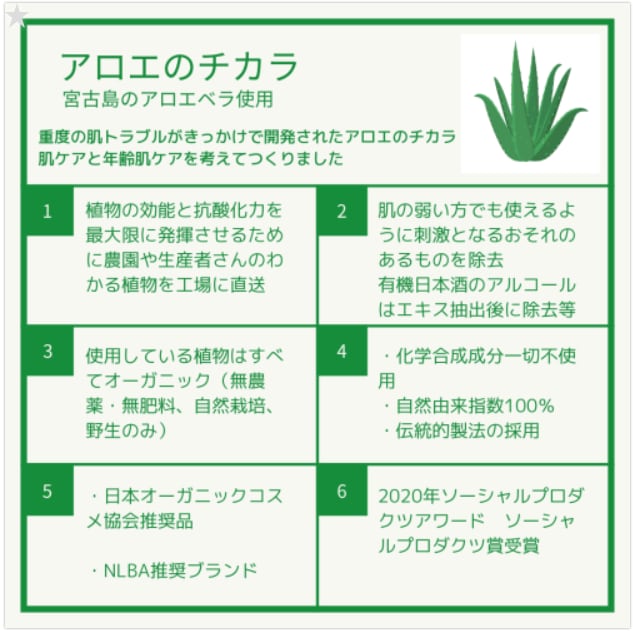 アロエのチカラ
宮古島のアロエベラ使用

重度の肌トラブルがきっかけで開発されたアロエのチカラ
肌ケアと年齢肌ケアを考えてつくりました

1
植物の効能と抗酸化力を最大限に発揮させるために農園や生産者さんのわかる植物を工場に直送

2
肌の弱い方でも使えるように刺激となるおそれのあるものを除去
有機日本酒のアルコールはエキス抽出後に除去等

3
使用している植物はすべてオーガニック（無農薬・無肥料、自然栽培、野生のみ）

4
・化学合成成分一切不使用
・自然由来指数100%
・伝統的製法の採用

5
・日本オーガニックコスメ協会推奨品

・NLBA推奨ブランド

6
2020年ソーシャルプロダクツアワード　ソーシャルプロダクツ賞受賞